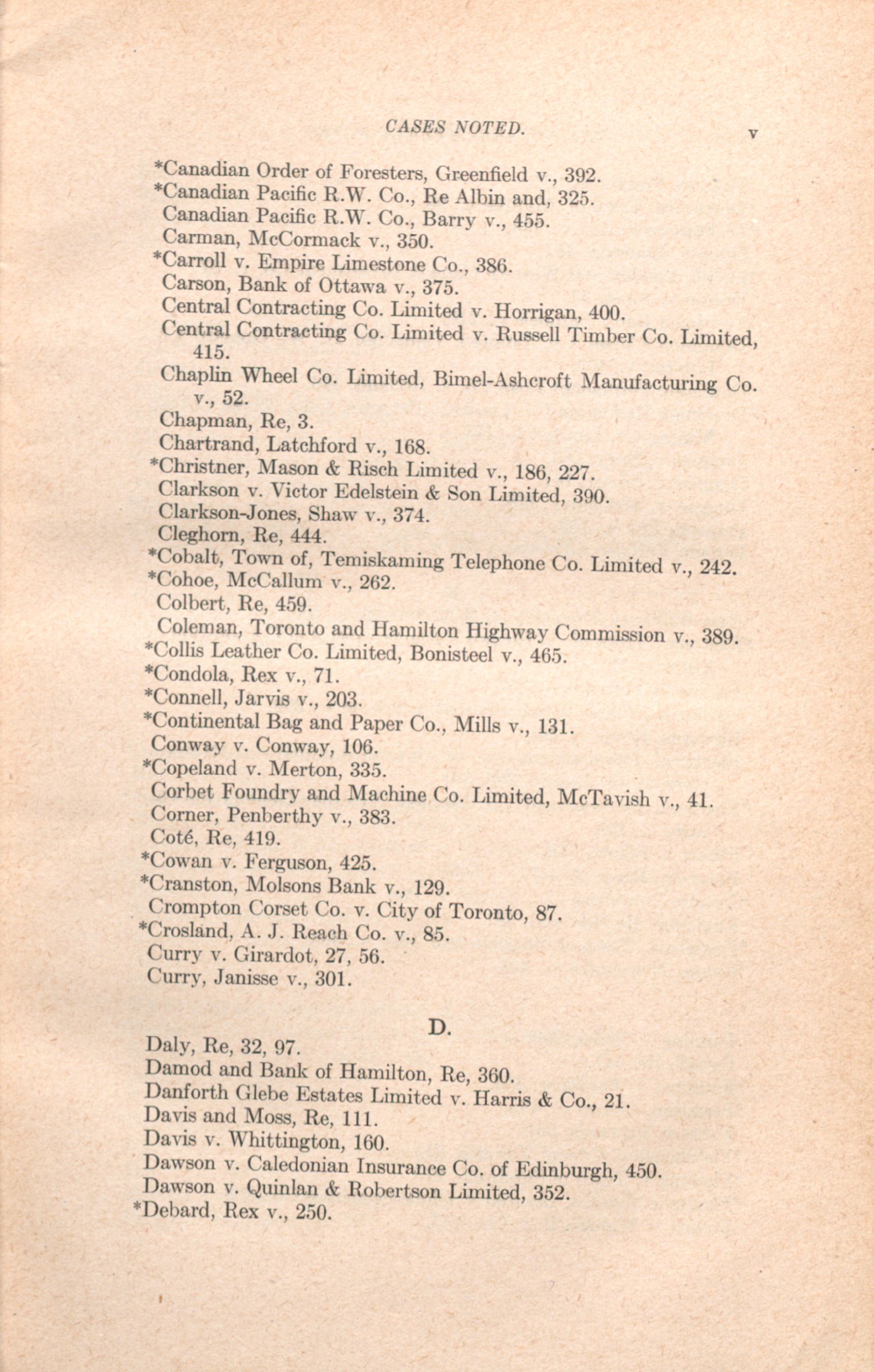 CASES NOTED. v

*Canadian Order of Foresters, Greenfield v., 392.
*Canadian Pacific R.W. Co., Re Albin and, 325.
Canadian Pacific R.W. Co., Barry v., 455.
Carman, McCormack v., 350.
*Carroll v. Empire Limestone Co., 386.
Carson, Bank of Ottawa v., 375.
Central Contracting Co. Limited v. Horrigan, 400.
Central Contracting Co. Limited v. Russell Timber Co. Limited, 415.
Chaplin Wheel Co. Limited, Bimel-Ashcroft Manufacturing Co. v., 52.
Chapman, Re, 3.
Chartrand, Latchford v., 168.
*Christner, Mason & Risch Limited v., 186, 227.
Clarkson v. Victor Edelstein & Son Limited, 390.
Clarkson-Jones, Shaw v., 374.
Cleghorn, Re, 444.
*Cobalt, Town of, Temiskaming Telephone Co. Limited v., 242.
*Cohoe, McCallum v., 262.
Colbert, Re, 459.
Coleman, Toronto and Hamilton Highway Commission v., 389.
*Collis Leather Co. Limited, Bonisteel v., 465.
*Condola, Rex v., 71.
*Connell, Jarvis v., 203.
*Continental Bag and Paper Co., Mills v., 131.
Conway v. Conway, 106.
*Copeland v. Merton, 335.
Corbet Foundry and Machine Co. Limited, McTavish v., 41.
Corner, Penberthy v., 383.
Coté, Re, 419.
*Cowan v. Ferguson, 425.
*Cranston, Molsons Bank v., 129.
Crompton Corset Co. v. City of Toronto, 87.
*Crosland, A. J. Reach Co. v., 85.
Curry v. Girardot, 27, 56.
Curry, Janisse v., 301.

D.

Daly, Re, 32, 97.
Damod and Bank of Hamilton, Re, 360.
Danforth Glebe Estates Limited v. Harris & Co., 21.
Davis and Moss, Re, 111.
Davis v. Whittington, 160.
Dawson v. Caledonian Insurance Co. of Edinburgh, 450.
Dawson v. Quinlan & Robertson Limited, 352.
*Debard, Rex v., 250.